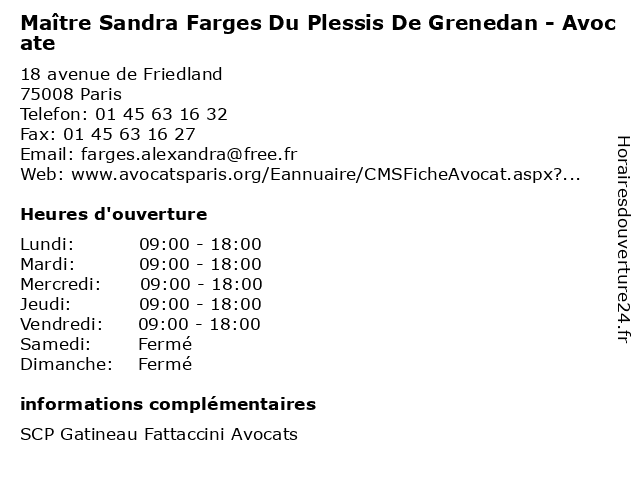 Maître Sandra Farges Du Plessis De Grenedan - Avocate

18 avenue de Friedland
75008 Paris
Telefon: 01 45 63 16 32
Fax: 01 45 63 16 27
Email: farges.alexandra@free.fr
Web: www.avocatsparis.org/Eannuaire/CMSFicheAvocat.aspx?...

Heures d'ouverture

Lundi: 09:00 - 18:00
Mardi: 09:00 - 18:00
Mercredi: 09:00 - 18:00
Jeudi: 09:00 - 18:00
Vendredi: 09:00 - 18:00
Samedi: Fermé
Dimanche: Fermé

informations complémentaires

SCP Gatineau Fattaccini Avocats

Horairesdouverture24.fr